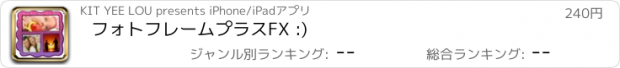 KIT YEE LOU presents iPhone/iPadアプリ

240円

フォトフレームプラスFX :)

ジャンル別ランキング: --

総合ランキング: --